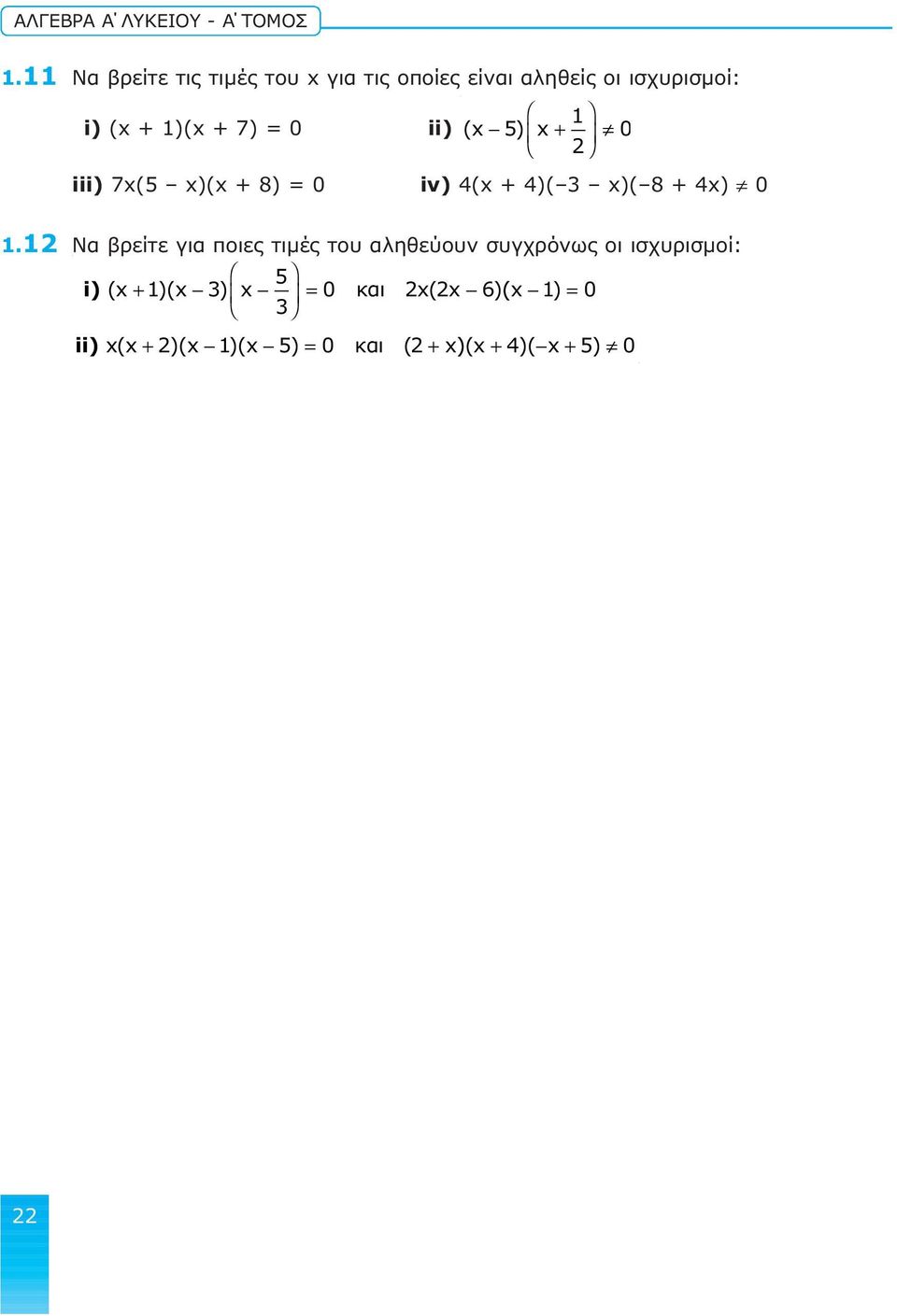 ΑΛΓΕΒΡΑ Α΄ ΛΥΚΕΙΟΥ - Α΄ ΤΟΜΟΣ

1.11 Να βρείτε τις τιμές του x για τις οποίες είναι αληθείς οι ισχυρισμοί:

i) $(x + 1)(x + 7) = 0$ ii) $(x - 5)\left(x + \frac{1}{2}\right) \neq 0$

iii) $7x(5 - x)(x + 8) = 0$ iv) $4(x + 4)(-3 - x)(-8 + 4x) \neq 0$

1.12 Να βρείτε για ποιες τιμές του αληθεύουν συγχρόνως οι ισχυρισμοί:

i) $(x + 1)(x - 3)\left(x - \frac{5}{3}\right) = 0$ και $2x(2x - 6)(x - 1) = 0$

ii) $x(x + 2)(x - 1)(x - 5) = 0$ και $(2 + x)(x + 4)(-x + 5) \neq 0$

22